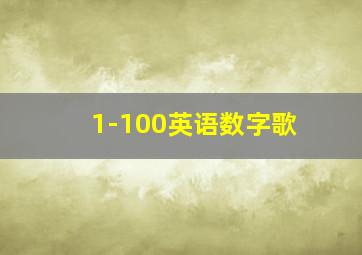 1-100英语数字歌